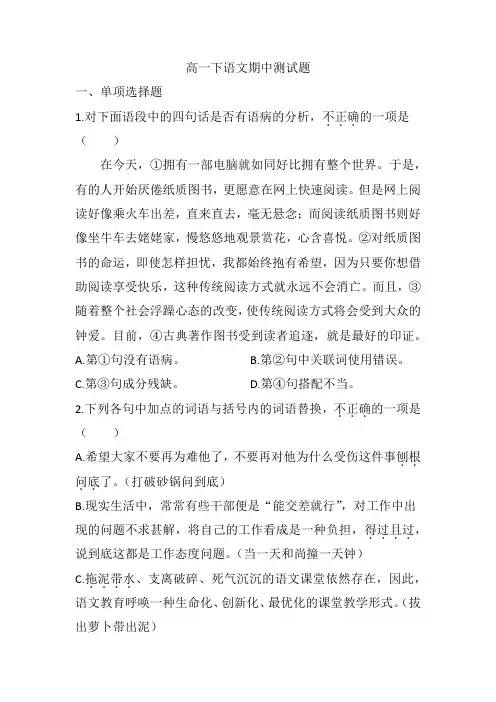 高一下语文期中测试题

一、单项选择题

1.对下面语段中的四句话是否有语病的分析，不正确的一项是（　　）

在今天，①拥有一部电脑就如同好比拥有整个世界。于是，有的人开始厌倦纸质图书，更愿意在网上快速阅读。但是网上阅读好像乘火车出差，直来直去，毫无悬念；而阅读纸质图书则好像坐牛车去姥姥家，慢悠悠地观景赏花，心含喜悦。②对纸质图书的命运，即使怎样担忧，我都始终抱有希望，因为只要你想借助阅读享受快乐，这种传统阅读方式就永远不会消亡。而且，③随着整个社会浮躁心态的改变，使传统阅读方式将会受到大众的钟爱。目前，④古典著作图书受到读者追逐，就是最好的印证。

A.第①句没有语病。　　　　B.第②句中关联词使用错误。

C.第③句成分残缺。　　　　D.第④句搭配不当。

2.下列各句中加点的词语与括号内的词语替换，不正确的一项是（　　）

A.希望大家不要再为难他了，不要再对他为什么受伤这件事刨根问底了。（打破砂锅问到底）

B.现实生活中，常常有些干部便是“能交差就行”，对工作中出现的问题不求甚解，将自己的工作看成是一种负担，得过且过，说到底这都是工作态度问题。（当一天和尚撞一天钟）

C.拖泥带水、支离破碎、死气沉沉的语文课堂依然存在，因此，语文教育呼唤一种生命化、创新化、最优化的课堂教学形式。（拔出萝卜带出泥）